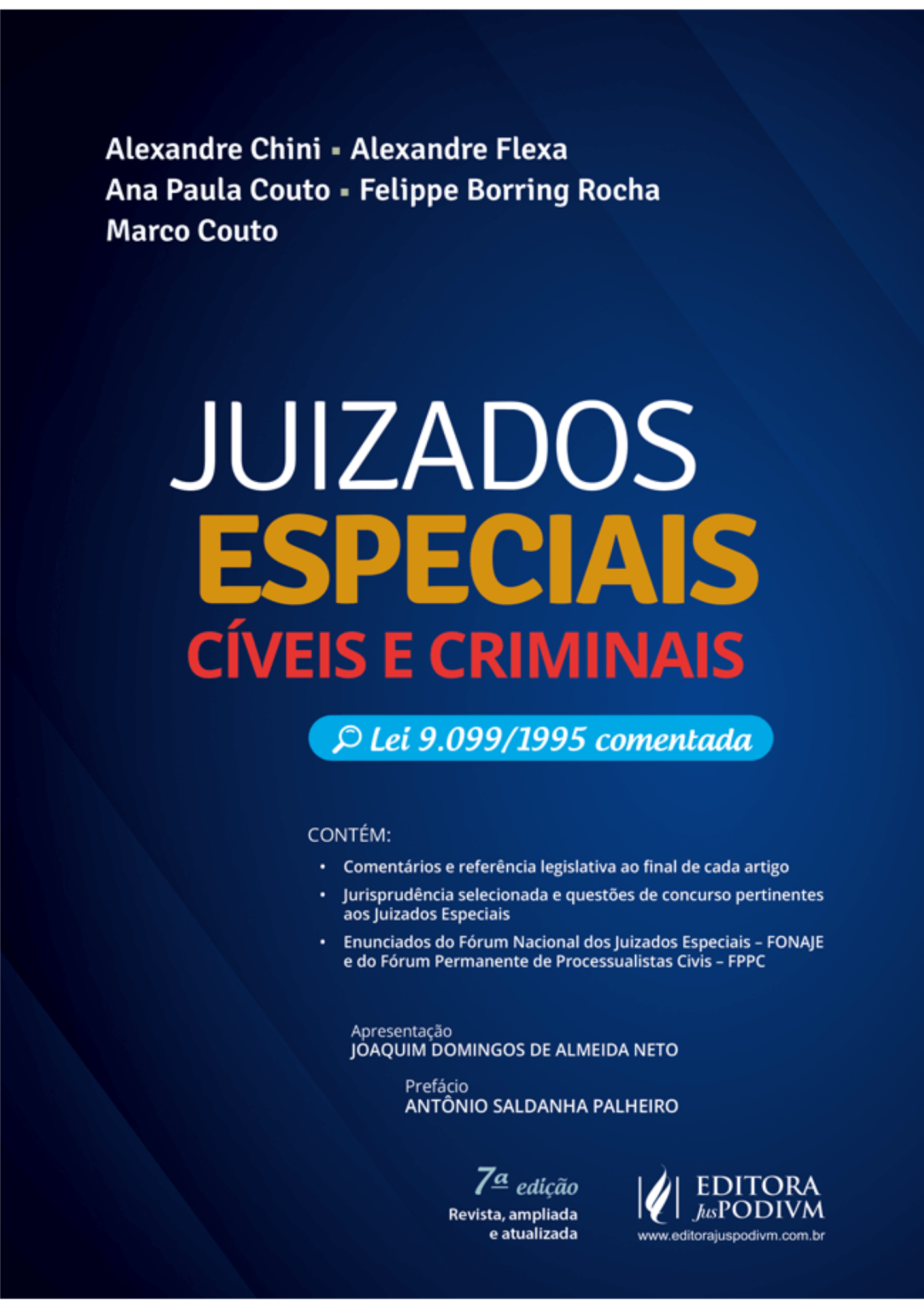 Alexandre Chini ▪ Alexandre Flexa
Ana Paula Couto ▪ Felippe Borring Rocha
Marco Couto

JUIZADOS
ESPECIAIS
CÍVEIS E CRIMINAIS

Lei 9.099/1995 comentada

CONTÉM:

• Comentários e referência legislativa ao final de cada artigo
• Jurisprudência selecionada e questões de concurso pertinentes aos Juizados Especiais
• Enunciados do Fórum Nacional dos Juizados Especiais – FONAJE e do Fórum Permanente de Processualistas Civis – FPPC

Apresentação
JOAQUIM DOMINGOS DE ALMEIDA NETO

Prefácio
ANTÔNIO SALDANHA PALHEIRO

7ª edição
Revista, ampliada
e atualizada

EDITORA
JusPODIVM
www.editorajuspodivm.com.br